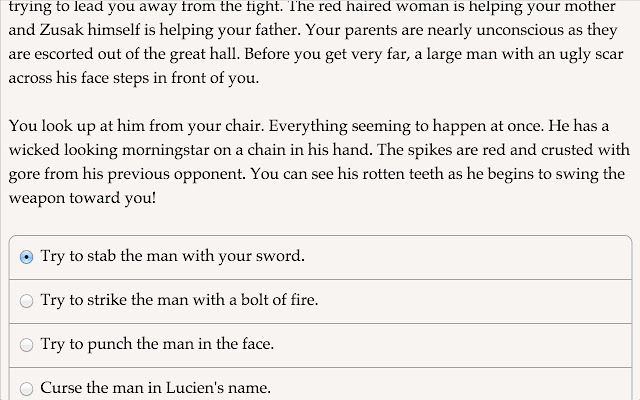 trying to lead you away from the fight. The red haired woman is helping your mother and Zusak himself is helping your father. Your parents are nearly unconscious as they are escorted out of the great hall. Before you get very far, a large man with an ugly scar across his face steps in front of you.

You look up at him from your chair. Everything seeming to happen at once. He has a wicked looking morningstar on a chain in his hand. The spikes are red and crusted with gore from his previous opponent. You can see his rotten teeth as he begins to swing the weapon toward you!

Try to stab the man with your sword.

Try to strike the man with a bolt of fire.

Try to punch the man in the face.

Curse the man in Lucien's name.